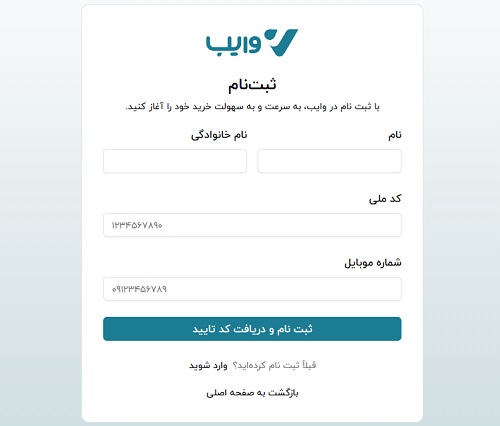 وایب

ثبت‌نام

با ثبت نام در وایب، به سرعت و به سهولت خرید خود را آغاز کنید.

نام

نام خانوادگی

کد ملی

۱۲۳۴۵۶۷۸۹۰

شماره موبایل

۰۹۱۲۳۴۵۶۷۸۹

ثبت نام و دریافت کد تایید

قبلاً ثبت نام کرده‌اید؟ وارد شوید

بازگشت به صفحه اصلی